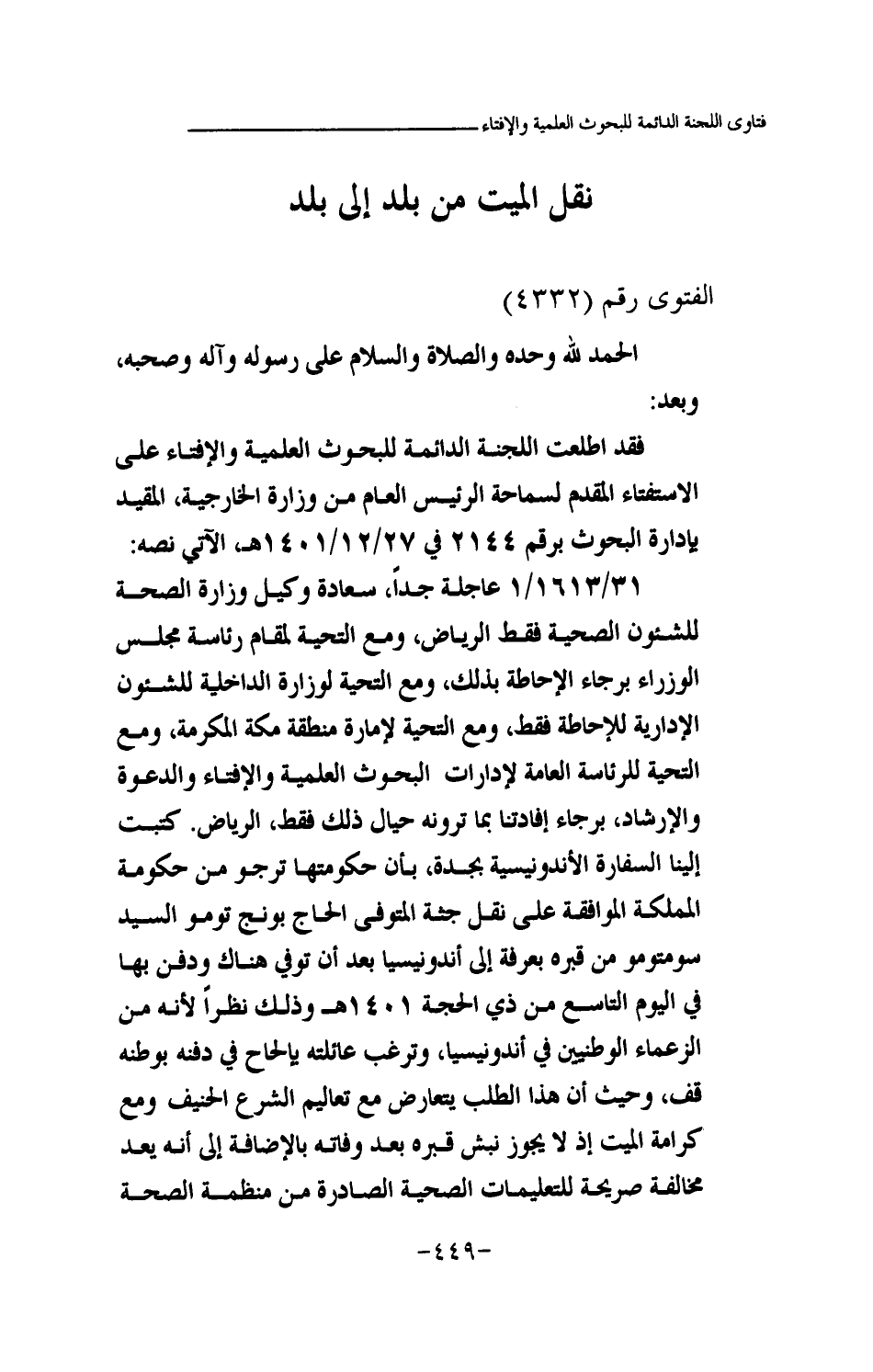 فتاوى اللجنة الدائمة للبحوث العلمية والإفتاء

نقل الميت من بلد إلى بلد

الفتوى رقم (٤٣٣٢)

الحمد لله وحده والصلاة والسلام على رسوله وآله وصحبه، وبعد:

فقد اطلعت اللجنة الدائمة للبحوث العلمية والإفتاء على الاستفتاء المقدم لسماحة الرئيس العام من وزارة الخارجية، المقيد بإدارة البحوث برقم ٢١٤٤ في ١٤٠١/١٢/٢٧هـ، الآتي نصه:

١/١٦١٣/٣١ عاجلة جداً، سعادة وكيل وزارة الصحة للشئون الصحية فقط الرياض، ومع التحية لمقام رئاسة مجلس الوزراء برجاء الإحاطة بذلك، ومع التحية لوزارة الداخلية للشئون الإدارية للإحاطة فقط، ومع التحية لإمارة منطقة مكة المكرمة، ومع التحية للرئاسة العامة لإدارات البحوث العلمية والإفتاء والدعوة والإرشاد، برجاء إفادتنا بما ترونه حيال ذلك فقط، الرياض. كتبت إلينا السفارة الأندونيسية بجدة، بأن حكومتها ترجو من حكومة المملكة الموافقة على نقل جثة المتوفى الحاج بونج تومو السيد سومتومو من قبره بعرفة إلى أندونيسيا بعد أن توفي هناك ودفن بها في اليوم التاسع من ذي الحجة ١٤٠١هـ وذلك نظراً لأنه من الزعماء الوطنيين في أندونيسيا، وترغب عائلته بإلحاح في دفنه بوطنه قف، وحيث أن هذا الطلب يتعارض مع تعاليم الشرع الحنيف ومع كرامة الميت إذ لا يجوز نبش قبره بعد وفاته بالإضافة إلى أنه يعد مخالفة صريحة للتعليمات الصحية الصادرة من منظمة الصحة

-٤٤٩-